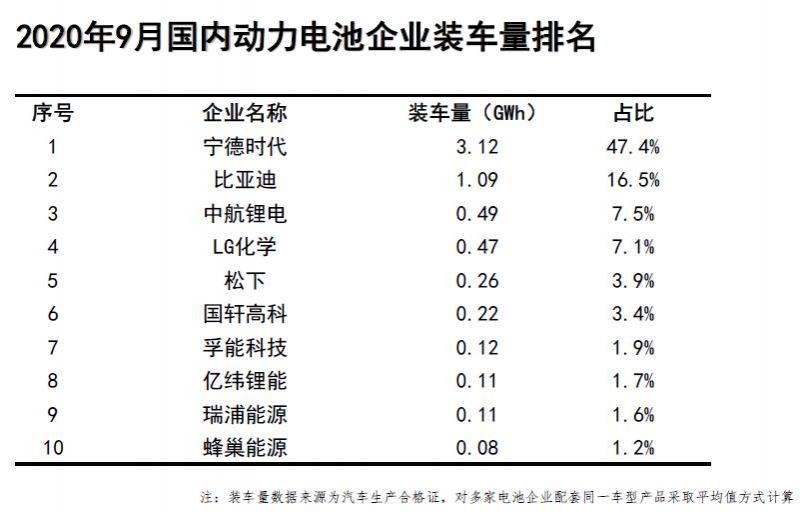 2020年9月国内动力电池企业装车量排名

| 序号 | 企业名称 | 装车量（GWh） | 占比 |
|---|---|---|---|
| 1 | 宁德时代 | 3.12 | 47.4% |
| 2 | 比亚迪 | 1.09 | 16.5% |
| 3 | 中航锂电 | 0.49 | 7.5% |
| 4 | LG化学 | 0.47 | 7.1% |
| 5 | 松下 | 0.26 | 3.9% |
| 6 | 国轩高科 | 0.22 | 3.4% |
| 7 | 孚能科技 | 0.12 | 1.9% |
| 8 | 亿纬锂能 | 0.11 | 1.7% |
| 9 | 瑞浦能源 | 0.11 | 1.6% |
| 10 | 蜂巢能源 | 0.08 | 1.2% |

注：装车量数据来源为汽车生产合格证，对多家电池企业配套同一车型产品采取平均值方式计算